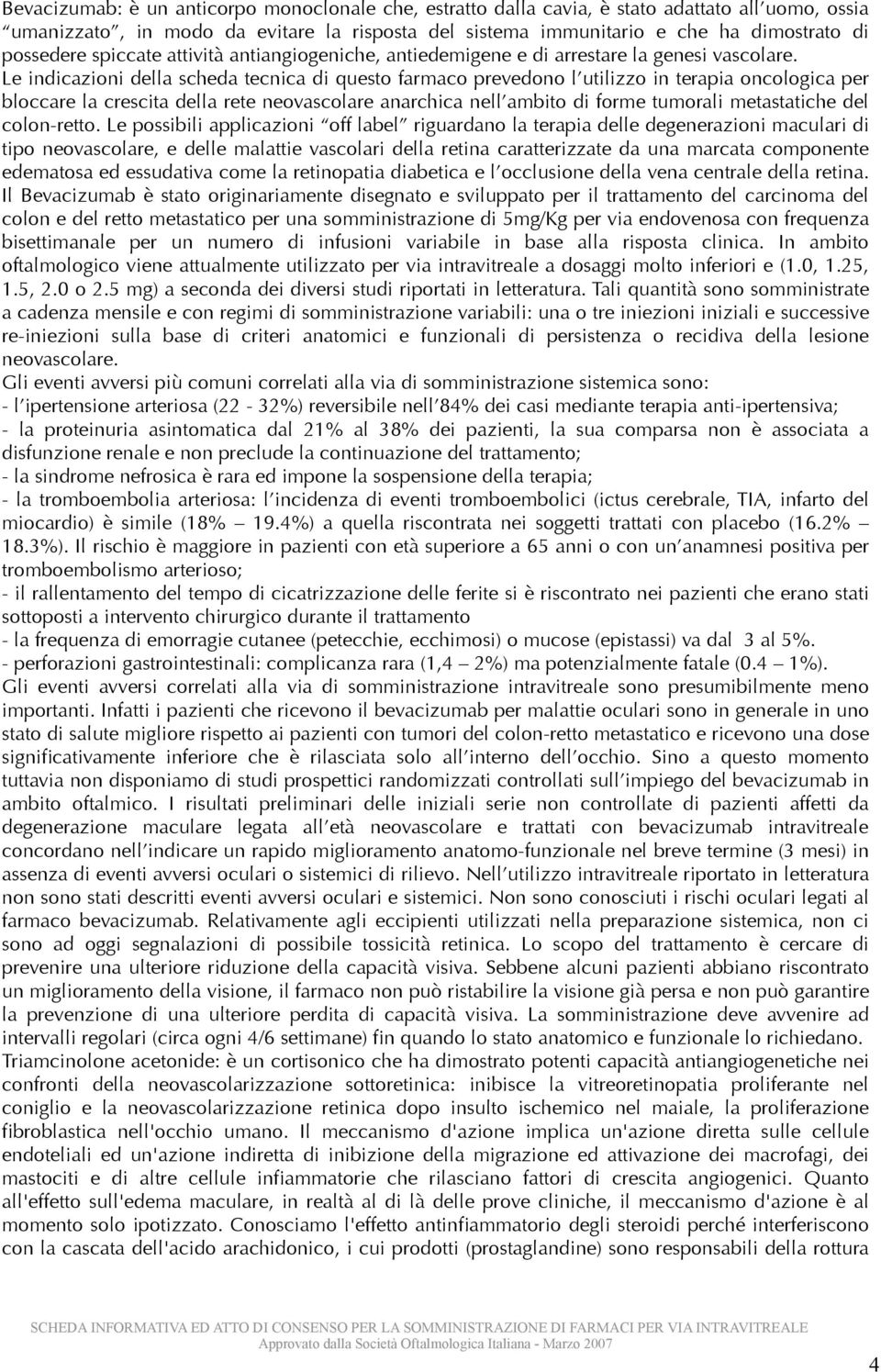 Bevacizumab: è un anticorpo monoclonale che, estratto dalla cavia, è stato adattato all'uomo, ossia "umanizzato", in modo da evitare la risposta del sistema immunitario e che ha dimostrato di possedere spiccate attività antiangiogeniche, antiedemigene e di arrestare la genesi vascolare.
Le indicazioni della scheda tecnica di questo farmaco prevedono l'utilizzo in terapia oncologica per bloccare la crescita della rete neovascolare anarchica nell'ambito di forme tumorali metastatiche del colon-retto. Le possibili applicazioni "off label" riguardano la terapia delle degenerazioni maculari di tipo neovascolare, e delle malattie vascolari della retina caratterizzate da una marcata componente edematosa ed essudativa come la retinopatia diabetica e l'occlusione della vena centrale della retina.
Il Bevacizumab è stato originariamente disegnato e sviluppato per il trattamento del carcinoma del colon e del retto metastatico per una somministrazione di 5mg/Kg per via endovenosa con frequenza bisettimanale per un numero di infusioni variabile in base alla risposta clinica. In ambito oftalmologico viene attualmente utilizzato per via intravitreale a dosaggi molto inferiori e (1.0, 1.25, 1.5, 2.0 o 2.5 mg) a seconda dei diversi studi riportati in letteratura. Tali quantità sono somministrate a cadenza mensile e con regimi di somministrazione variabili: una o tre iniezioni iniziali e successive re-iniezioni sulla base di criteri anatomici e funzionali di persistenza o recidiva della lesione neovascolare.
Gli eventi avversi più comuni correlati alla via di somministrazione sistemica sono:
- l'ipertensione arteriosa (22 - 32%) reversibile nell'84% dei casi mediante terapia anti-ipertensiva;
- la proteinuria asintomatica dal 21% al 38% dei pazienti, la sua comparsa non è associata a disfunzione renale e non preclude la continuazione del trattamento;
- la sindrome nefrosica è rara ed impone la sospensione della terapia;
- la tromboembolia arteriosa: l'incidenza di eventi tromboembolici (ictus cerebrale, TIA, infarto del miocardio) è simile (18% – 19.4%) a quella riscontrata nei soggetti trattati con placebo (16.2% – 18.3%). Il rischio è maggiore in pazienti con età superiore a 65 anni o con un'anamnesi positiva per tromboembolismo arterioso;
- il rallentamento del tempo di cicatrizzazione delle ferite si è riscontrato nei pazienti che erano stati sottoposti a intervento chirurgico durante il trattamento
- la frequenza di emorragie cutanee (petecchie, ecchimosi) o mucose (epistassi) va dal 3 al 5%.
- perforazioni gastrointestinali: complicanza rara (1,4 – 2%) ma potenzialmente fatale (0.4 – 1%).
Gli eventi avversi correlati alla via di somministrazione intravitreale sono presumibilmente meno importanti. Infatti i pazienti che ricevono il bevacizumab per malattie oculari sono in generale in uno stato di salute migliore rispetto ai pazienti con tumori del colon-retto metastatico e ricevono una dose significativamente inferiore che è rilasciata solo all'interno dell'occhio. Sino a questo momento tuttavia non disponiamo di studi prospettici randomizzati controllati sull'impiego del bevacizumab in ambito oftalmico. I risultati preliminari delle iniziali serie non controllate di pazienti affetti da degenerazione maculare legata all'età neovascolare e trattati con bevacizumab intravitreale concordano nell'indicare un rapido miglioramento anatomo-funzionale nel breve termine (3 mesi) in assenza di eventi avversi oculari o sistemici di rilievo. Nell'utilizzo intravitreale riportato in letteratura non sono stati descritti eventi avversi oculari e sistemici. Non sono conosciuti i rischi oculari legati al farmaco bevacizumab. Relativamente agli eccipienti utilizzati nella preparazione sistemica, non ci sono ad oggi segnalazioni di possibile tossicità retinica. Lo scopo del trattamento è cercare di prevenire una ulteriore riduzione della capacità visiva. Sebbene alcuni pazienti abbiano riscontrato un miglioramento della visione, il farmaco non può ristabilire la visione già persa e non può garantire la prevenzione di una ulteriore perdita di capacità visiva. La somministrazione deve avvenire ad intervalli regolari (circa ogni 4/6 settimane) fin quando lo stato anatomico e funzionale lo richiedano.
Triamcinolone acetonide: è un cortisonico che ha dimostrato potenti capacità antiangiogenetiche nei confronti della neovascolarizzazione sottoretinica: inibisce la vitreoretinopatia proliferante nel coniglio e la neovascolarizzazione retinica dopo insulto ischemico nel maiale, la proliferazione fibroblastica nell'occhio umano. Il meccanismo d'azione implica un'azione diretta sulle cellule endoteliali ed un'azione indiretta di inibizione della migrazione ed attivazione dei macrofagi, dei mastociti e di altre cellule infiammatorie che rilasciano fattori di crescita angiogenici. Quanto all'effetto sull'edema maculare, in realtà al di là delle prove cliniche, il meccanismo d'azione è al momento solo ipotizzato. Conosciamo l'effetto antinfiammatorio degli steroidi perché interferiscono con la cascata dell'acido arachidonico, i cui prodotti (prostaglandine) sono responsabili della rottura

SCHEDA INFORMATIVA ED ATTO DI CONSENSO PER LA SOMMINISTRAZIONE DI FARMACI PER VIA INTRAVITREALE
Approvato dalla Società Oftalmologica Italiana - Marzo 2007

4